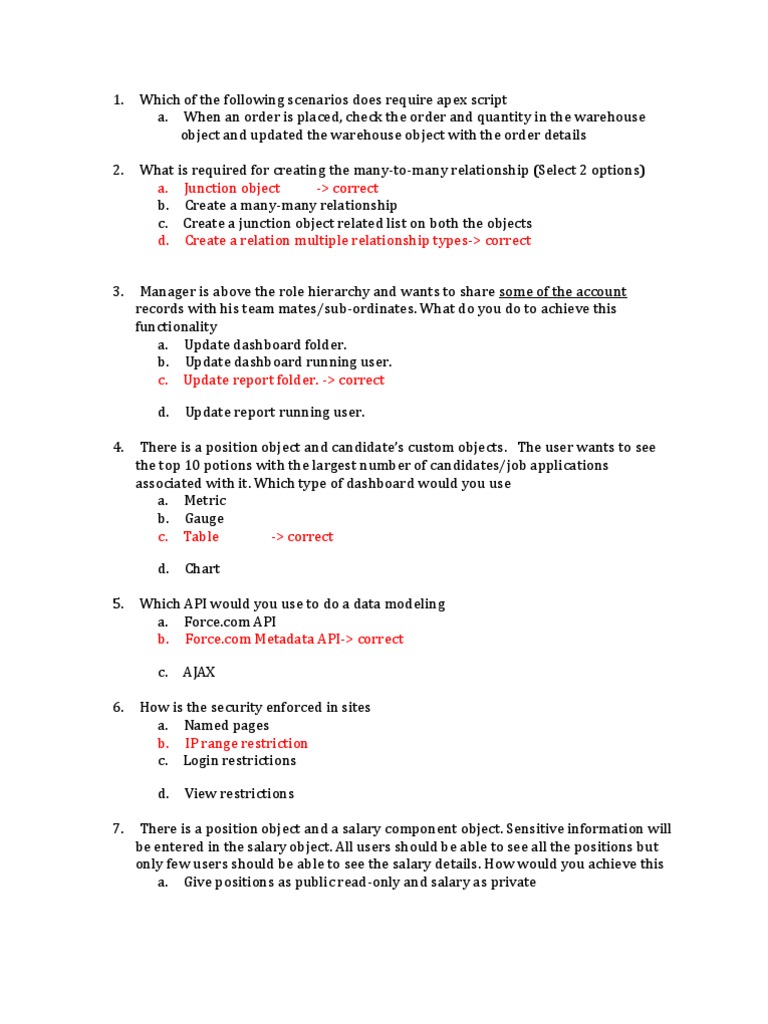 1. Which of the following scenarios does require apex script
a. When an order is placed, check the order and quantity in the warehouse object and updated the warehouse object with the order details

2. What is required for creating the many-to-many relationship (Select 2 options)
a. Junction object -> correct
b. Create a many-many relationship
c. Create a junction object related list on both the objects
d. Create a relation multiple relationship types-> correct

3. Manager is above the role hierarchy and wants to share some of the account records with his team mates/sub-ordinates. What do you do to achieve this functionality
a. Update dashboard folder.
b. Update dashboard running user.
c. Update report folder. -> correct

d. Update report running user.

4. There is a position object and candidate's custom objects. The user wants to see the top 10 potions with the largest number of candidates/job applications associated with it. Which type of dashboard would you use
a. Metric
b. Gauge
c. Table -> correct

d. Chart

5. Which API would you use to do a data modeling
a. Force.com API
b. Force.com Metadata API-> correct

c. AJAX

6. How is the security enforced in sites
a. Named pages
b. IP range restriction
c. Login restrictions

d. View restrictions

7. There is a position object and a salary component object. Sensitive information will be entered in the salary object. All users should be able to see all the positions but only few users should be able to see the salary details. How would you achieve this
a. Give positions as public read-only and salary as private